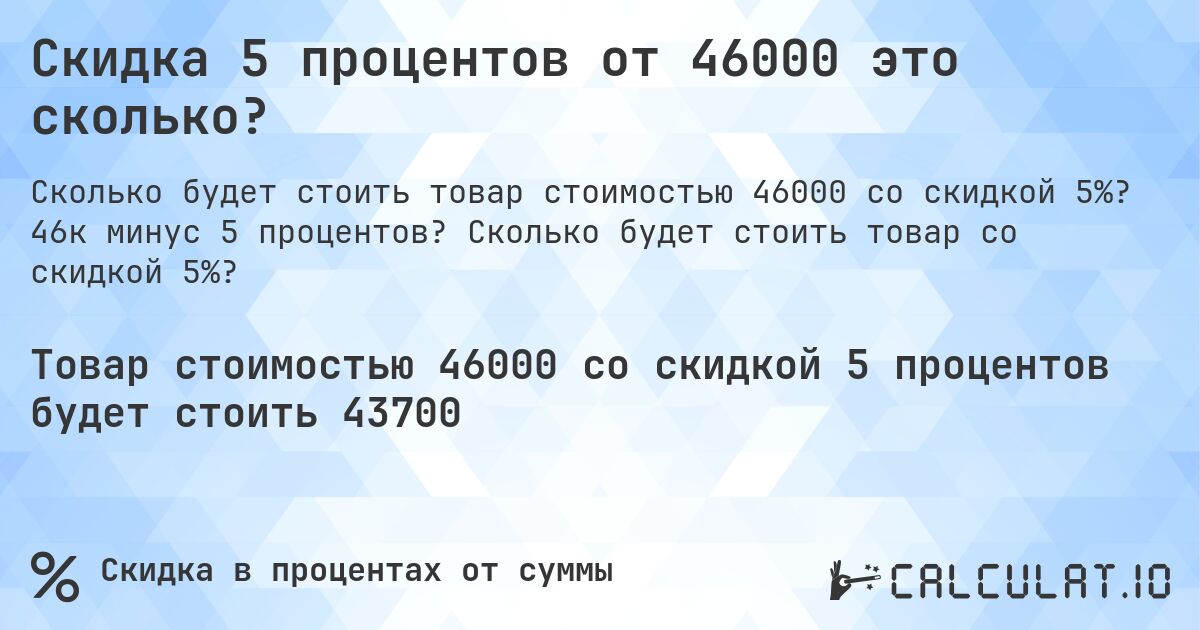 Скидка 5 процентов от 46000 это сколько?

Сколько будет стоить товар стоимостью 46000 со скидкой 5%? 46к минус 5 процентов? Сколько будет стоить товар со скидкой 5%?

Товар стоимостью 46000 со скидкой 5 процентов будет стоить 43700

% Скидка в процентах от суммы

CALCULAT.IO